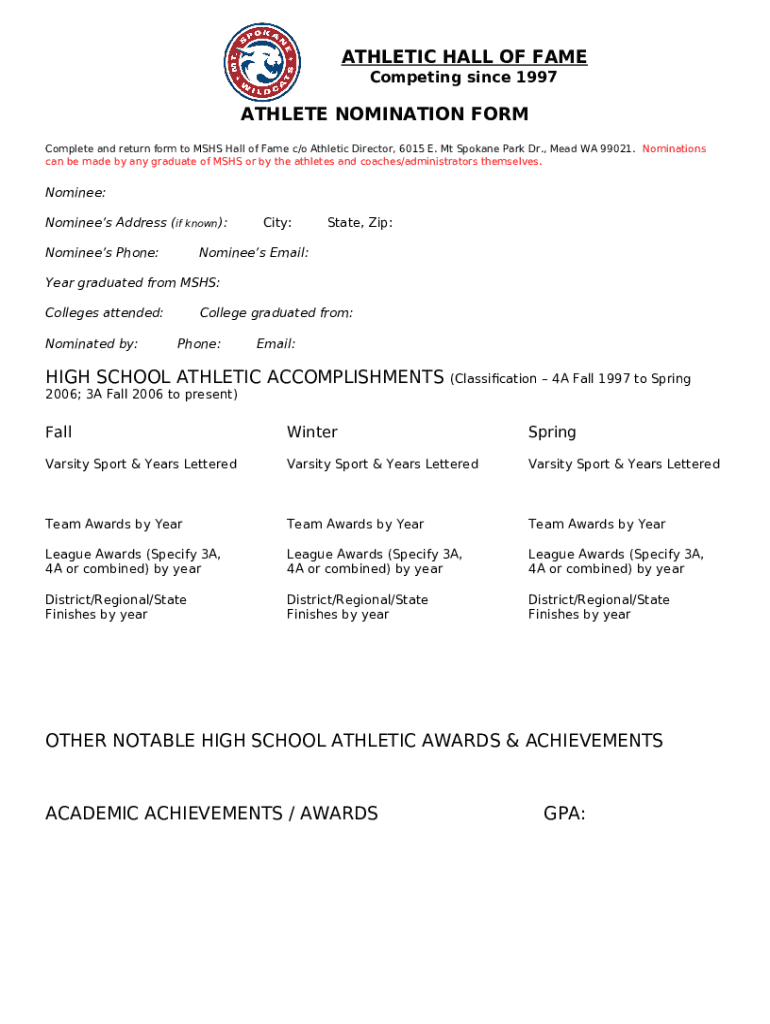 MT. SPOKANE WILDCATS

ATHLETIC HALL OF FAME
Competing since 1997

ATHLETE NOMINATION FORM

Complete and return form to MSHS Hall of Fame c/o Athletic Director, 6015 E. Mt Spokane Park Dr., Mead WA 99021. Nominations can be made by any graduate of MSHS or by the athletes and coaches/administrators themselves.

Nominee:

Nominee's Address (if known): City: State, Zip:

Nominee's Phone: Nominee's Email:

Year graduated from MSHS:

Colleges attended: College graduated from:

Nominated by: Phone: Email:

HIGH SCHOOL ATHLETIC ACCOMPLISHMENTS (Classification – 4A Fall 1997 to Spring 2006; 3A Fall 2006 to present)

Fall

Varsity Sport & Years Lettered

Team Awards by Year

League Awards (Specify 3A, 4A or combined) by year

District/Regional/State Finishes by year

Winter

Varsity Sport & Years Lettered

Team Awards by Year

League Awards (Specify 3A, 4A or combined) by year

District/Regional/State Finishes by year

Spring

Varsity Sport & Years Lettered

Team Awards by Year

League Awards (Specify 3A, 4A or combined) by year

District/Regional/State Finishes by year

OTHER NOTABLE HIGH SCHOOL ATHLETIC AWARDS & ACHIEVEMENTS

ACADEMIC ACHIEVEMENTS / AWARDS GPA: